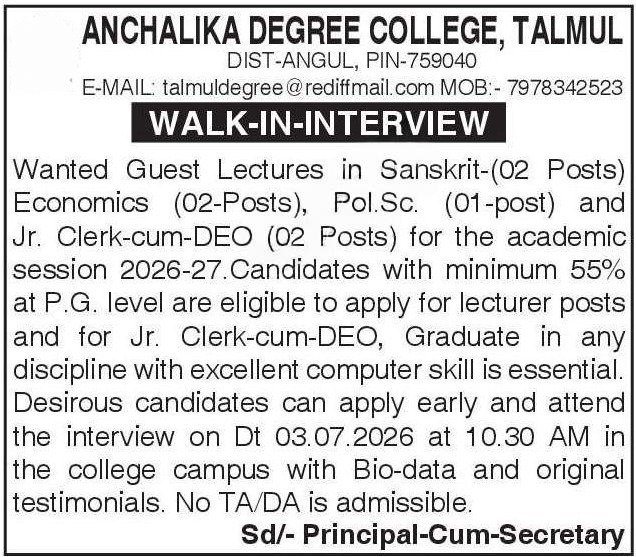 ANCHALIKA DEGREE COLLEGE, TALMUL
DIST-ANGUL, PIN-759040
E-MAIL: talmuldegree@rediffmail.com MOB:- 7978342523

WALK-IN-INTERVIEW

Wanted Guest Lectures in Sanskrit-(02 Posts) Economics (02-Posts), Pol.Sc. (01-post) and Jr. Clerk-cum-DEO (02 Posts) for the academic session 2026-27.Candidates with minimum 55% at P.G. level are eligible to apply for lecturer posts and for Jr. Clerk-cum-DEO, Graduate in any discipline with excellent computer skill is essential. Desirous candidates can apply early and attend the interview on Dt 03.07.2026 at 10.30 AM in the college campus with Bio-data and original testimonials. No TA/DA is admissible.

Sd/- Principal-Cum-Secretary